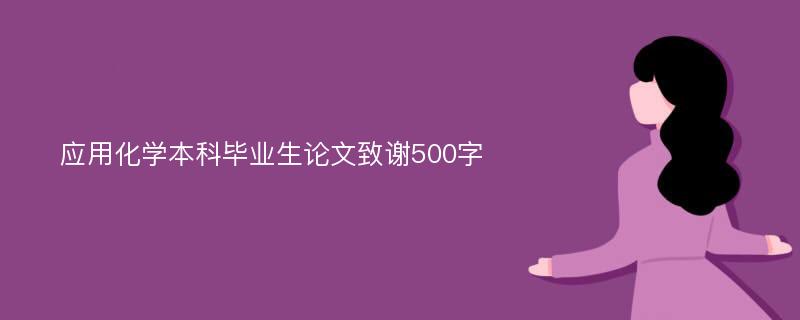 应用化学本科毕业生论文致谢500字